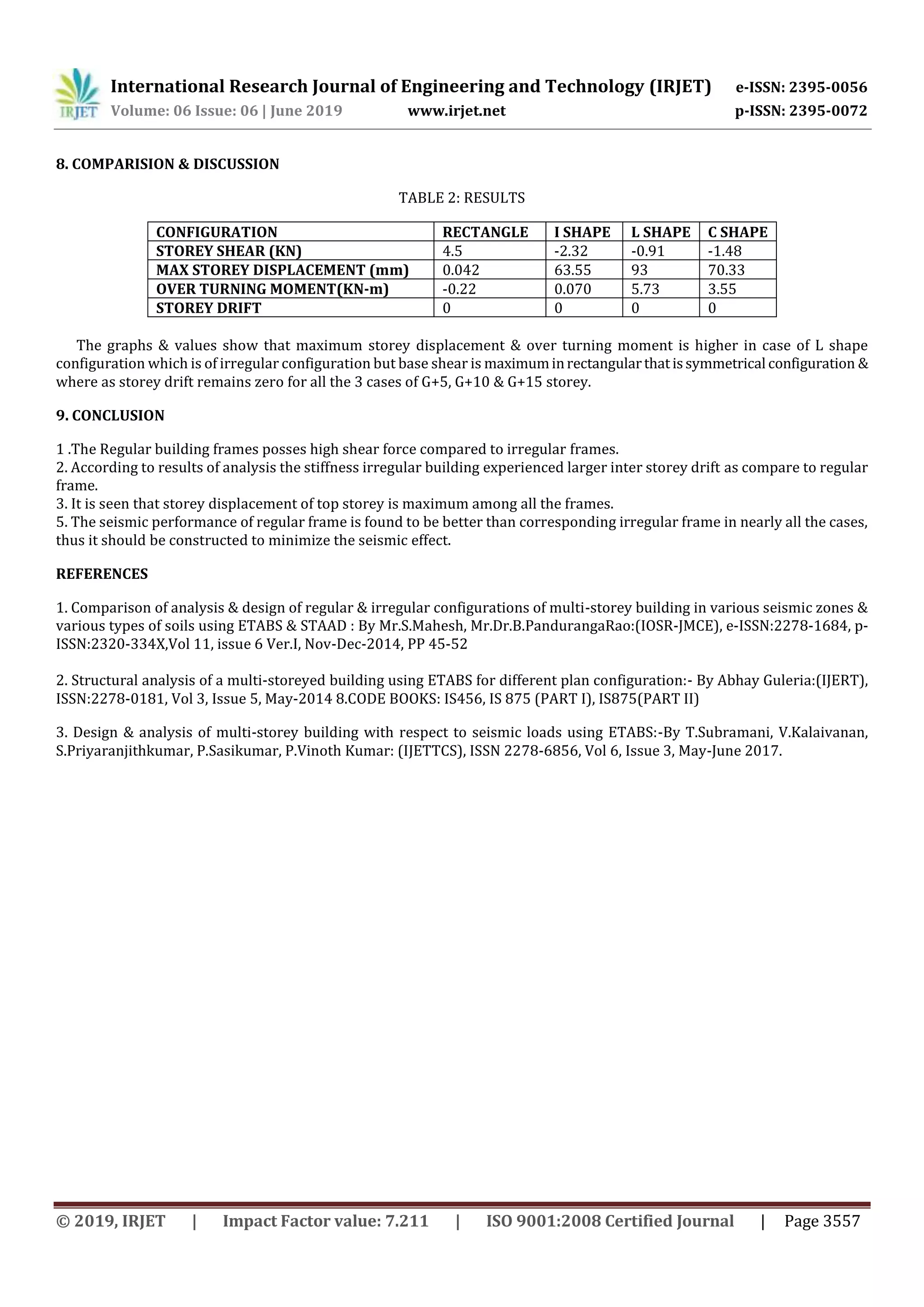 IRJET International Research Journal of Engineering and Technology (IRJET) e-ISSN: 2395-0056
Volume: 06 Issue: 06 | June 2019 www.irjet.net p-ISSN: 2395-0072

8. COMPARISION & DISCUSSION

TABLE 2: RESULTS

| CONFIGURATION | RECTANGLE | I SHAPE | L SHAPE | C SHAPE |
|---|---|---|---|---|
| STOREY SHEAR (KN) | 4.5 | -2.32 | -0.91 | -1.48 |
| MAX STOREY DISPLACEMENT (mm) | 0.042 | 63.55 | 93 | 70.33 |
| OVER TURNING MOMENT(KN-m) | -0.22 | 0.070 | 5.73 | 3.55 |
| STOREY DRIFT | 0 | 0 | 0 | 0 |

The graphs & values show that maximum storey displacement & over turning moment is higher in case of L shape configuration which is of irregular configuration but base shear is maximum in rectangular that is symmetrical configuration & where as storey drift remains zero for all the 3 cases of G+5, G+10 & G+15 storey.

9. CONCLUSION

1 .The Regular building frames posses high shear force compared to irregular frames.
2. According to results of analysis the stiffness irregular building experienced larger inter storey drift as compare to regular frame.
3. It is seen that storey displacement of top storey is maximum among all the frames.
5. The seismic performance of regular frame is found to be better than corresponding irregular frame in nearly all the cases, thus it should be constructed to minimize the seismic effect.

REFERENCES

1. Comparison of analysis & design of regular & irregular configurations of multi-storey building in various seismic zones & various types of soils using ETABS & STAAD : By Mr.S.Mahesh, Mr.Dr.B.PandurangaRao:(IOSR-JMCE), e-ISSN:2278-1684, p-ISSN:2320-334X,Vol 11, issue 6 Ver.I, Nov-Dec-2014, PP 45-52

2. Structural analysis of a multi-storeyed building using ETABS for different plan configuration:- By Abhay Guleria:(IJERT), ISSN:2278-0181, Vol 3, Issue 5, May-2014 8.CODE BOOKS: IS456, IS 875 (PART I), IS875(PART II)

3. Design & analysis of multi-storey building with respect to seismic loads using ETABS:-By T.Subramani, V.Kalaivanan, S.Priyaranjithkumar, P.Sasikumar, P.Vinoth Kumar: (IJETTCS), ISSN 2278-6856, Vol 6, Issue 3, May-June 2017.

© 2019, IRJET | Impact Factor value: 7.211 | ISO 9001:2008 Certified Journal | Page 3557